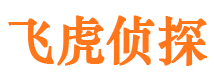 飞虎侦探